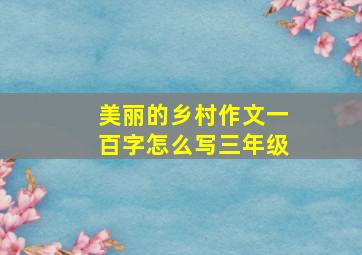 美丽的乡村作文一百字怎么写三年级